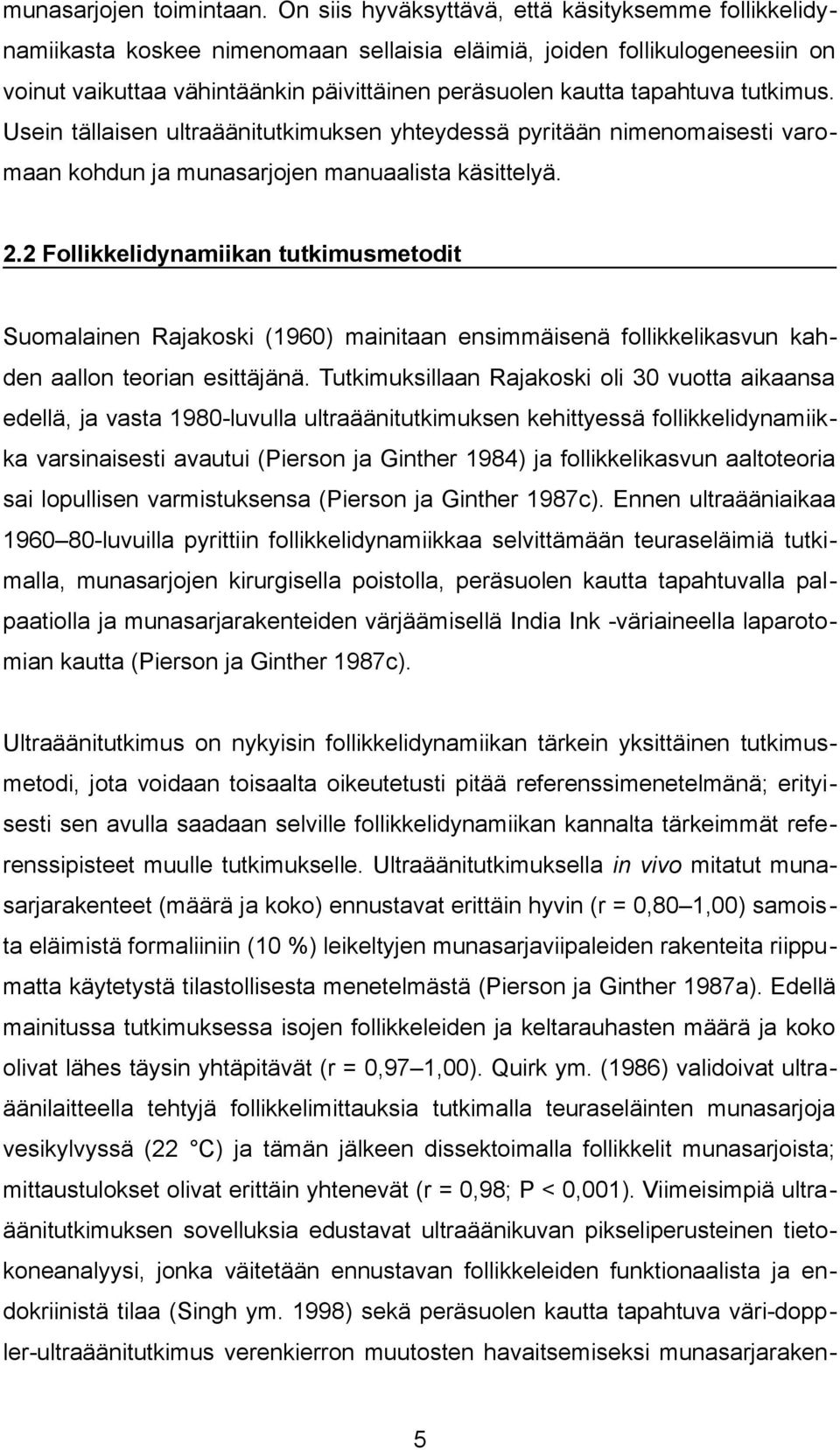 munasarjojen toimintaan. On siis hyväksyttävä, että käsityksemme follikkelidynamiikasta koskee nimenomaan sellaisia eläimiä, joiden follikulogeneesiin on voinut vaikuttaa vähintäänkin päivittäinen peräsuolen kautta tapahtuva tutkimus. Usein tällaisen ultraäänitutkimuksen yhteydessä pyritään nimenomaisesti varomaan kohdun ja munasarjojen manuaalista käsittelyä.

2.2 Follikkelidynamiikan tutkimusmetodit

Suomalainen Rajakoski (1960) mainitaan ensimmäisenä follikkelikasvun kahden aallon teorian esittäjänä. Tutkimuksillaan Rajakoski oli 30 vuotta aikaansa edellä, ja vasta 1980-luvulla ultraäänitutkimuksen kehittyessä follikkelidynamiikka varsinaisesti avautui (Pierson ja Ginther 1984) ja follikkelikasvun aaltoteoria sai lopullisen varmistuksensa (Pierson ja Ginther 1987c). Ennen ultraääniaikaa 1960 80-luvuilla pyrittiin follikkelidynamiikkaa selvittämään teuraseläimiä tutkimalla, munasarjojen kirurgisella poistolla, peräsuolen kautta tapahtuvalla palpaatiolla ja munasarjarakenteiden värjäämisellä India Ink -väriaineella laparotomian kautta (Pierson ja Ginther 1987c).

Ultraäänitutkimus on nykyisin follikkelidynamiikan tärkein yksittäinen tutkimusmetodi, jota voidaan toisaalta oikeutetusti pitää referenssimenetelmänä; erityisesti sen avulla saadaan selville follikkelidynamiikan kannalta tärkeimmät referenssipisteet muulle tutkimukselle. Ultraäänitutkimuksella in vivo mitatut munasarjarakenteet (määrä ja koko) ennustavat erittäin hyvin (r = 0,80 1,00) samoista eläimistä formaliiniin (10 %) leikeltyjen munasarjaviipaleiden rakenteita riippumatta käytetystä tilastollisesta menetelmästä (Pierson ja Ginther 1987a). Edellä mainitussa tutkimuksessa isojen follikkeleiden ja keltarauhasten määrä ja koko olivat lähes täysin yhtäpitävät (r = 0,97 1,00). Quirk ym. (1986) validoivat ultraäänilaitteella tehtyjä follikkelimittauksia tutkimalla teuraseläinten munasarjoja vesikylvyssä (22 C) ja tämän jälkeen dissektoimalla follikkelit munasarjoista; mittaustulokset olivat erittäin yhtenevät (r = 0,98; P < 0,001). Viimeisimpiä ultraäänitutkimuksen sovelluksia edustavat ultraäänikuvan pikseliperusteinen tietokoneanalyysi, jonka väitetään ennustavan follikkeleiden funktionaalista ja endokriinistä tilaa (Singh ym. 1998) sekä peräsuolen kautta tapahtuva väri-doppler-ultraäänitutkimus verenkierron muutosten havaitsemiseksi munasarjaraken-

5